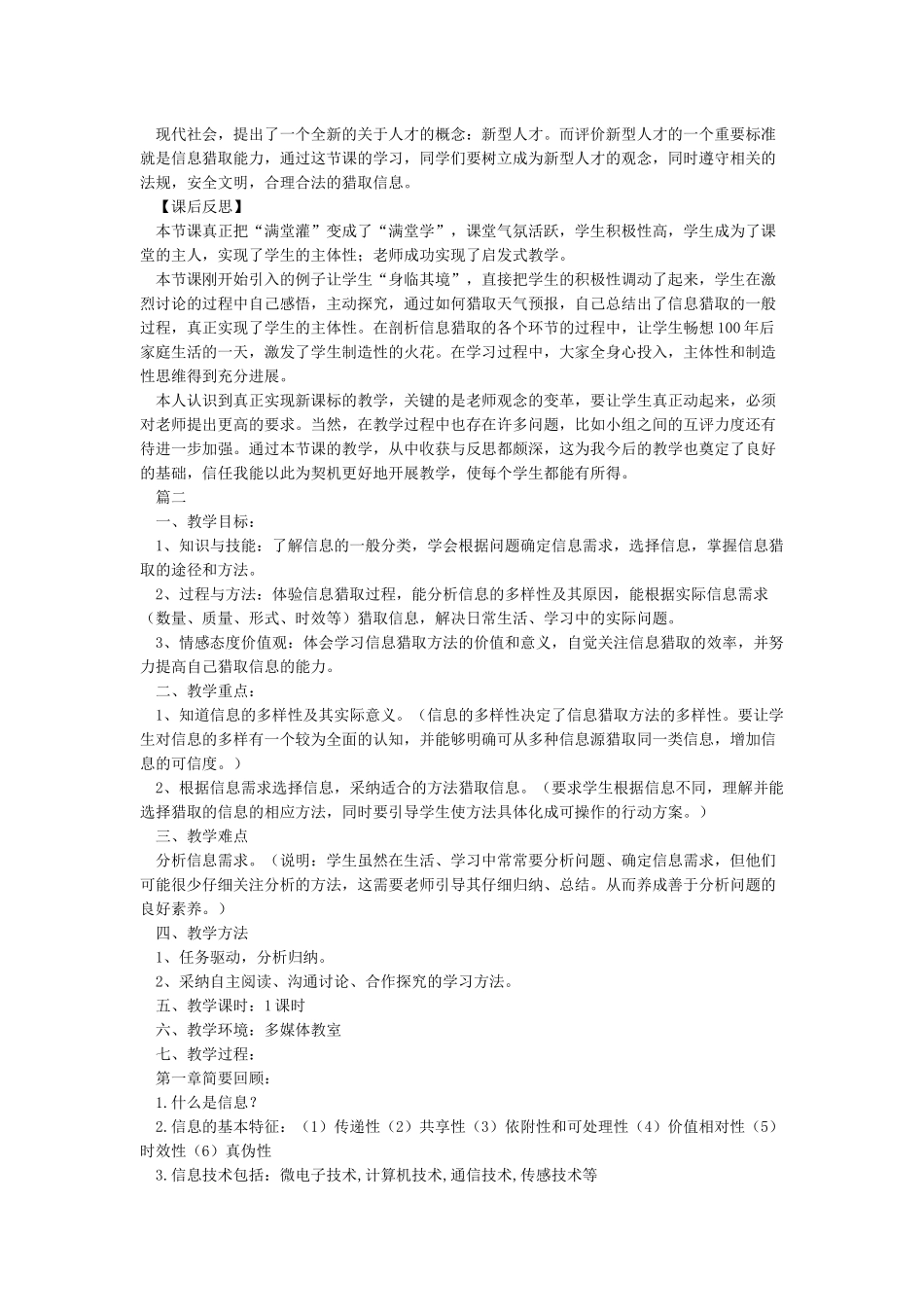 现代社会，提出了一个全新的关于人才的概念：新型人才。而评价新型人才的一个重要标准就是信息猎取能力，通过这节课的学习，同学们要树立成为新型人才的观念，同时遵守相关的法规，安全文明，合理合法的猎取信息。

【课后反思】

本节课真正把“满堂灌”变成了“满堂学”，课堂气氛活跃，学生积极性高，学生成为了课堂的主人，实现了学生的主体性；老师成功实现了启发式教学。

本节课刚开始引入的例子让学生“身临其境”，直接把学生的积极性调动了起来，学生在激烈讨论的过程中自己感悟，主动探究，通过如何猎取天气预报，自己总结出了信息猎取的一般过程，真正实现了学生的主体性。在剖析信息猎取的各个环节的过程中，让学生畅想100年后家庭生活的一天，激发了学生制造性的火花。在学习过程中，大家全身心投入，主体性和制造性思维得到充分进展。

本人认识到真正实现新课标的教学，关键的是老师观念的变革，要让学生真正动起来，必须对老师提出更高的要求。当然，在教学过程中也存在许多问题，比如小组之间的互评力度还有待进一步加强。通过本节课的教学，从中收获与反思都颇深，这为我今后的教学也奠定了良好的基础，信任我能以此为契机更好地开展教学，使每个学生都能有所得。

篇二

一、教学目标：

1、知识与技能：了解信息的一般分类，学会根据问题确定信息需求，选择信息，掌握信息猎取的途径和方法。

2、过程与方法：体验信息猎取过程，能分析信息的多样性及其原因，能根据实际信息需求（数量、质量、形式、时效等）猎取信息，解决日常生活、学习中的实际问题。

3、情感态度价值观：体会学习信息猎取方法的价值和意义，自觉关注信息猎取的效率，并努力提高自己猎取信息的能力。

二、教学重点：

1、知道信息的多样性及其实际意义。（信息的多样性决定了信息猎取方法的多样性。要让学生对信息的多样有一个较为全面的认知，并能够明确可从多种信息源猎取同一类信息，增加信息的可信度。）

2、根据信息需求选择信息，采纳适合的方法猎取信息。（要求学生根据信息不同，理解并能选择猎取的信息的相应方法，同时要引导学生使方法具体化成可操作的行动方案。）

三、教学难点

分析信息需求。（说明：学生虽然在生活、学习中常常要分析问题、确定信息需求，但他们可能很少仔细关注分析的方法，这需要老师引导其仔细归纳、总结。从而养成善于分析问题的良好素养。）

四、教学方法

1、任务驱动，分析归纳。

2、采纳自主阅读、沟通讨论、合作探究的学习方法。

五、教学课时：1课时

六、教学环境：多媒体教室

七、教学过程：

第一章简要回顾：

1.什么是信息？

2.信息的基本特征：（1）传递性（2）共享性（3）依附性和可处理性（4）价值相对性（5）时效性（6）真伪性

3.信息技术包括：微电子技术,计算机技术,通信技术,传感技术等